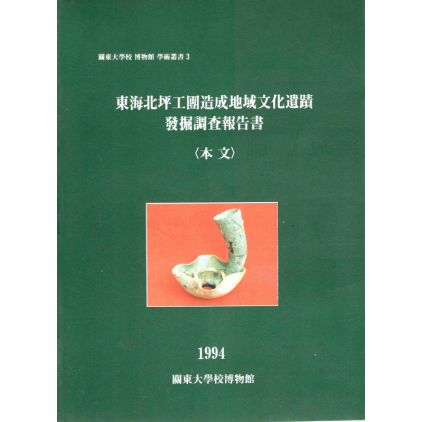 關東大學校 博物館 學術叢書 3

東海北坪工團造成地域文化遺蹟
發掘調査報告書

〈本 文〉

1994

關東大學校博物館